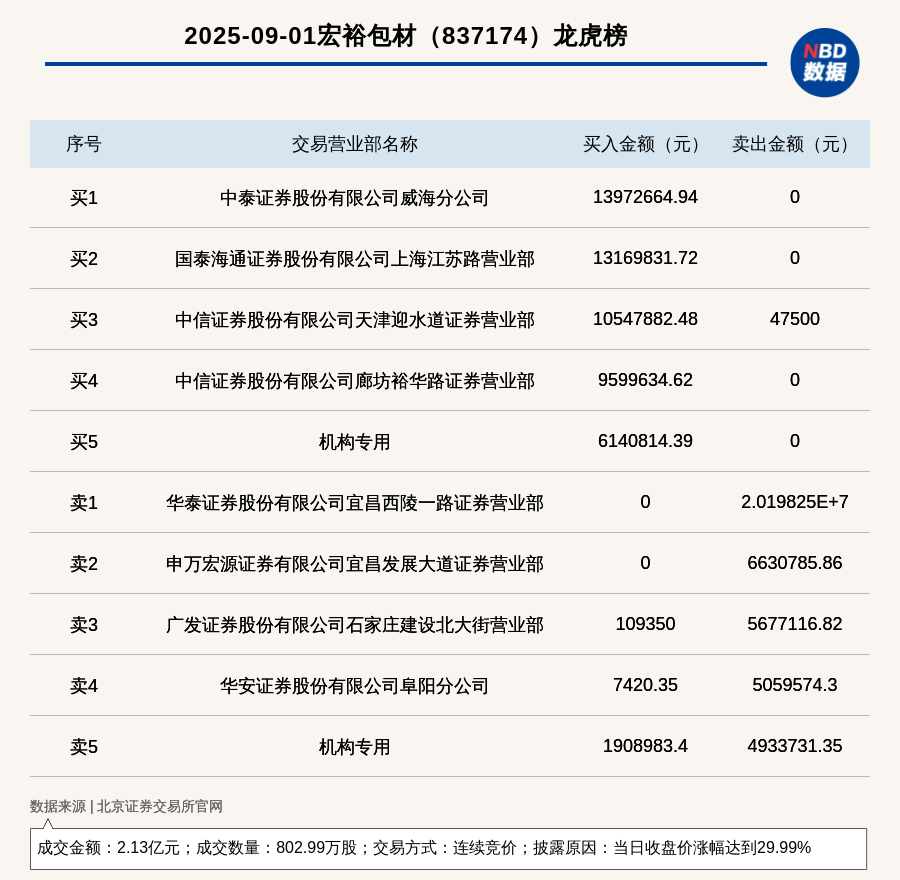 2025-09-01宏裕包材（837174）龙虎榜

NBD 数据

| 序号 | 交易营业部名称 | 买入金额（元） | 卖出金额（元） |
|---|---|---|---|
| 买1 | 中泰证券股份有限公司威海分公司 | 13972664.94 | 0 |
| 买2 | 国泰海通证券股份有限公司上海江苏路营业部 | 13169831.72 | 0 |
| 买3 | 中信证券股份有限公司天津迎水道证券营业部 | 10547882.48 | 47500 |
| 买4 | 中信证券股份有限公司廊坊裕华路证券营业部 | 9599634.62 | 0 |
| 买5 | 机构专用 | 6140814.39 | 0 |
| 卖1 | 华泰证券股份有限公司宜昌西陵一路证券营业部 | 0 | 2.019825E+7 |
| 卖2 | 申万宏源证券有限公司宜昌发展大道证券营业部 | 0 | 6630785.86 |
| 卖3 | 广发证券股份有限公司石家庄建设北大街营业部 | 109350 | 5677116.82 |
| 卖4 | 华安证券股份有限公司阜阳分公司 | 7420.35 | 5059574.3 |
| 卖5 | 机构专用 | 1908983.4 | 4933731.35 |

数据来源 | 北京证券交易所官网

成交金额：2.13亿元；成交数量：802.99万股；交易方式：连续竞价；披露原因：当日收盘价涨幅达到29.99%